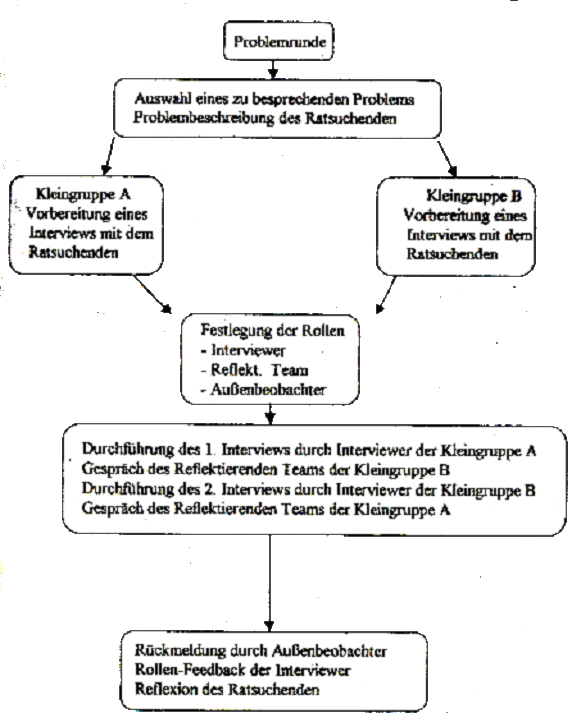 Problemrunde

Auswahl eines zu besprechenden Problems
Problembeschreibung des Ratsuchenden

Kleingruppe A
Vorbereitung eines Interviews mit dem Ratsuchenden

Kleingruppe B
Vorbereitung eines Interviews mit dem Ratsuchenden

Festlegung der Rollen
- Interviewer
- Reflekt. Team
- Außenbeobachter

Durchführung des 1. Interviews durch Interviewer der Kleingruppe A
Gespräch des Reflektierenden Teams der Kleingruppe B
Durchführung des 2. Interviews durch Interviewer der Kleingruppe B
Gespräch des Reflektierenden Teams der Kleingruppe A

Rückmeldung durch Außenbeobachter
Rollen-Feedback der Interviewer
Reflexion des Ratsuchenden